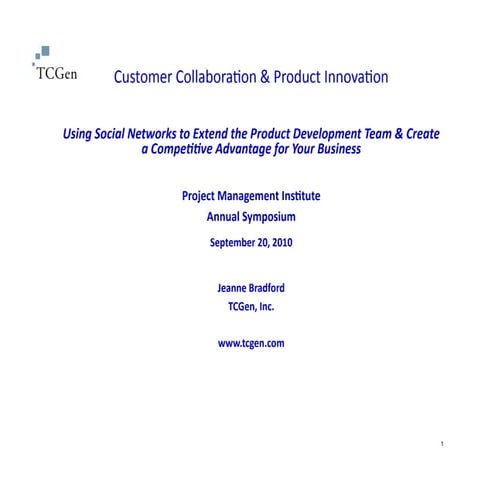 TCGen

Customer Collaboration & Product Innovation

Using Social Networks to Extend the Product Development Team & Create a Competitive Advantage for Your Business

Project Management Institute

Annual Symposium

September 20, 2010

Jeanne Bradford

TCGen, Inc.

www.tcgen.com

1